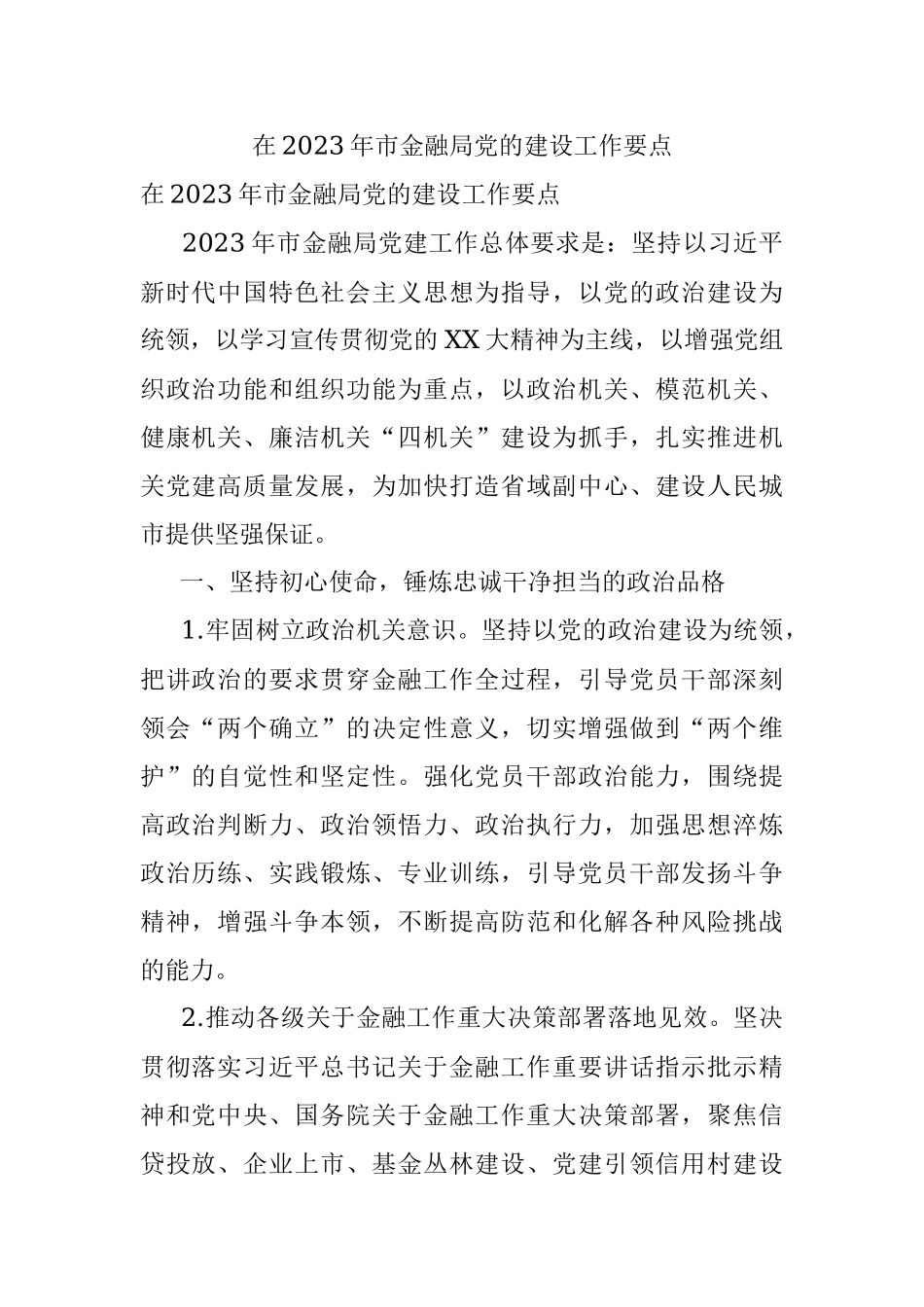 在2023年市金融局党的建设工作要点

在2023年市金融局党的建设工作要点

2023年市金融局党建工作总体要求是：坚持以习近平新时代中国特色社会主义思想为指导，以党的政治建设为统领，以学习宣传贯彻党的XX大精神为主线，以增强党组织政治功能和组织功能为重点，以政治机关、模范机关、健康机关、廉洁机关“四机关”建设为抓手，扎实推进机关党建高质量发展，为加快打造省域副中心、建设人民城市提供坚强保证。

一、坚持初心使命，锤炼忠诚干净担当的政治品格

1.牢固树立政治机关意识。坚持以党的政治建设为统领，把讲政治的要求贯穿金融工作全过程，引导党员干部深刻领会“两个确立”的决定性意义，切实增强做到“两个维护”的自觉性和坚定性。强化党员干部政治能力，围绕提高政治判断力、政治领悟力、政治执行力，加强思想淬炼政治历练、实践锻炼、专业训练，引导党员干部发扬斗争精神，增强斗争本领，不断提高防范和化解各种风险挑战的能力。

2.推动各级关于金融工作重大决策部署落地见效。坚决贯彻落实习近平总书记关于金融工作重要讲话指示批示精神和党中央、国务院关于金融工作重大决策部署，聚焦信贷投放、企业上市、基金丛林建设、党建引领信用村建设